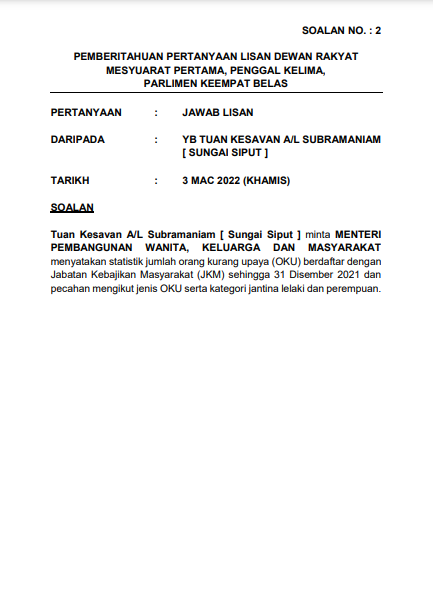 SOALAN NO. : 2

PEMBERITAHUAN PERTANYAAN LISAN DEWAN RAKYAT
MESYUARAT PERTAMA, PENGGAL KELIMA,
PARLIMEN KEEMPAT BELAS

PERTANYAAN : JAWAB LISAN

DARIPADA : YB TUAN KESAVAN A/L SUBRAMANIAM [ SUNGAI SIPUT ]

TARIKH : 3 MAC 2022 (KHAMIS)

SOALAN

Tuan Kesavan A/L Subramaniam [ Sungai Siput ] minta MENTERI PEMBANGUNAN WANITA, KELUARGA DAN MASYARAKAT menyatakan statistik jumlah orang kurang upaya (OKU) berdaftar dengan Jabatan Kebajikan Masyarakat (JKM) sehingga 31 Disember 2021 dan pecahan mengikut jenis OKU serta kategori jantina lelaki dan perempuan.